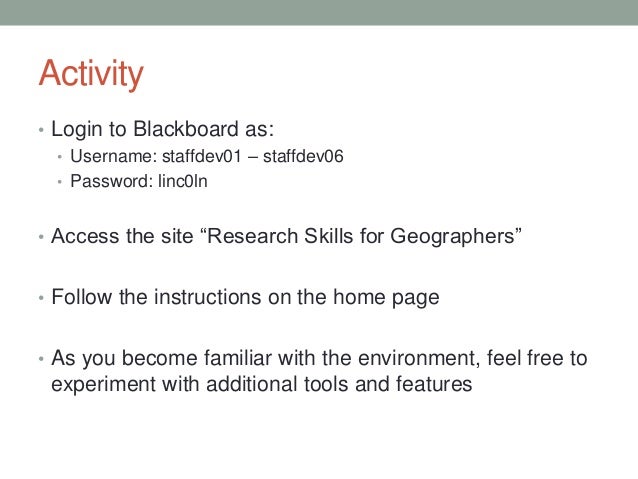 Activity

• Login to Blackboard as:
 • Username: staffdev01 – staffdev06
 • Password: linc0ln

• Access the site “Research Skills for Geographers”

• Follow the instructions on the home page

• As you become familiar with the environment, feel free to experiment with additional tools and features